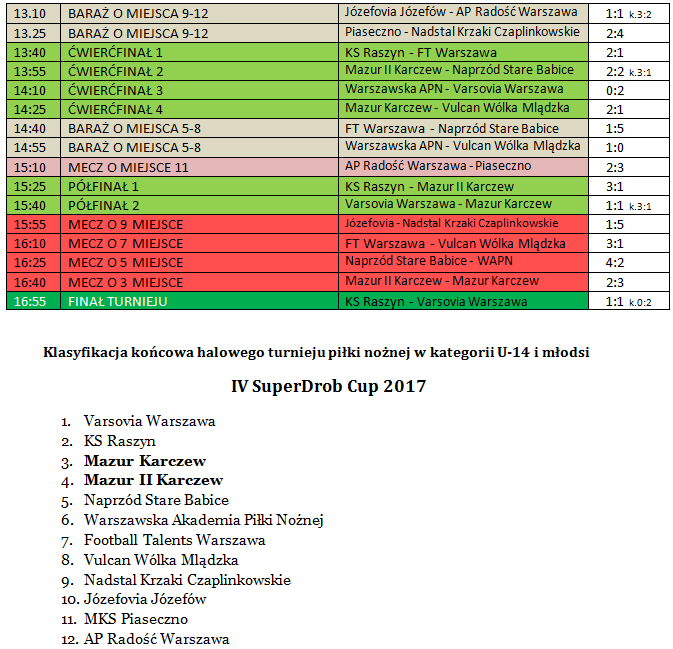 | 13.10 | BARAŻ O MIEJSCA 9-12 | Józefovia Józefów - AP Radość Warszawa | 1:1 k.3:2 |
|---|---|---|---|
| 13.25 | BARAŻ O MIEJSCA 9-12 | Piaseczno - Nadstal Krzaki Czaplinkowskie | 2:4 |
| 13:40 | ĆWIERĆFINAŁ 1 | KS Raszyn - FT Warszawa | 2:1 |
| 13:55 | ĆWIERĆFINAŁ 2 | Mazur II Karczew - Naprzód Stare Babice | 2:2 k.3:1 |
| 14:10 | ĆWIERĆFINAŁ 3 | Warszawska APN - Varsovia Warszawa | 0:2 |
| 14:25 | ĆWIERĆFINAŁ 4 | Mazur Karczew - Vulcan Wólka Mlądzka | 2:1 |
| 14:40 | BARAŻ O MIEJSCA 5-8 | FT Warszawa - Naprzód Stare Babice | 1:5 |
| 14:55 | BARAŻ O MIEJSCA 5-8 | Warszawska APN - Vulcan Wólka Mlądzka | 1:0 |
| 15:10 | MECZ O MIEJSCE 11 | AP Radość Warszawa - Piaseczno | 2:3 |
| 15:25 | PÓŁFINAŁ 1 | KS Raszyn - Mazur II Karczew | 3:1 |
| 15:40 | PÓŁFINAŁ 2 | Varsovia Warszawa - Mazur Karczew | 1:1 k.3:1 |
| 15:55 | MECZ O 9 MIEJSCE | Józefovia - Nadstal Krzaki Czaplinkowskie | 1:5 |
| 16:10 | MECZ O 7 MIEJSCE | FT Warszawa - Vulcan Wólka Mlądzka | 3:1 |
| 16:25 | MECZ O 5 MIEJSCE | Naprzód Stare Babice - WAPN | 4:2 |
| 16:40 | MECZ O 3 MIEJSCE | Mazur II Karczew - Mazur Karczew | 2:3 |
| 16:55 | FINAŁ TURNIEJU | KS Raszyn - Varsovia Warszawa | 1:1 k.0:2 |

Klasyfikacja końcowa halowego turnieju piłki nożnej w kategorii U-14 i młodsi

IV SuperDrob Cup 2017

1. Varsovia Warszawa
2. KS Raszyn
3. Mazur Karczew
4. Mazur II Karczew
5. Naprzód Stare Babice
6. Warszawska Akademia Piłki Nożnej
7. Football Talents Warszawa
8. Vulcan Wólka Mlądzka
9. Nadstal Krzaki Czaplinkowskie
10. Józefovia Józefów
11. MKS Piaseczno
12. AP Radość Warszawa